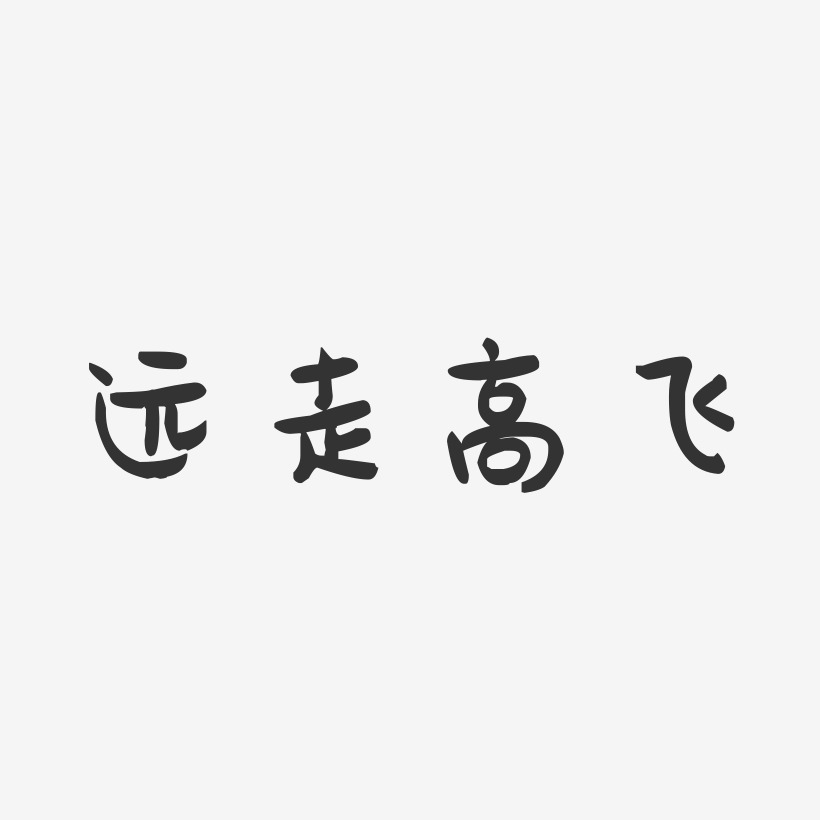 远走高飞